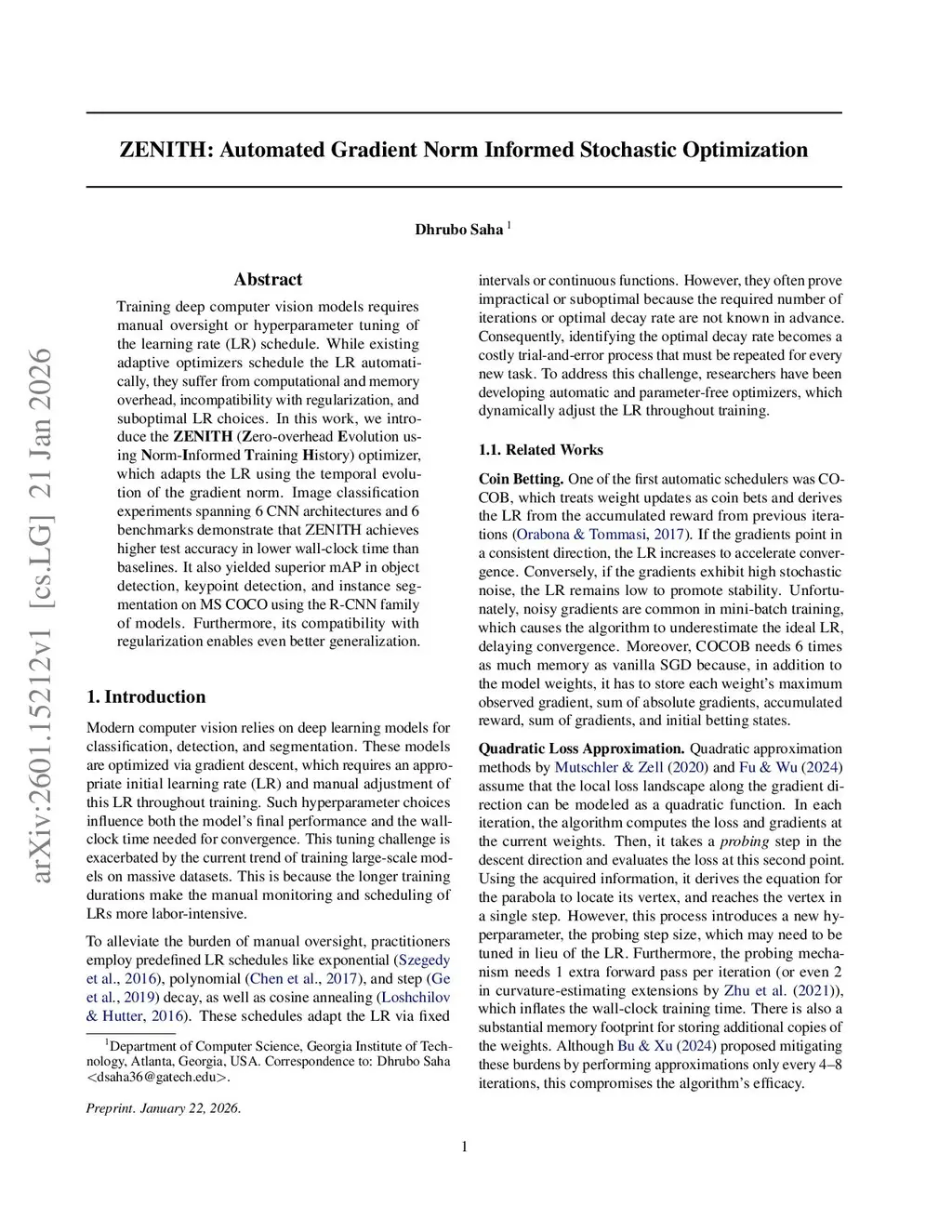 arXiv:2601.15212v1 [cs.LG] 21 Jan 2026

ZENITH: Automated Gradient Norm Informed Stochastic Optimization

Dhrubo Saha $^1$

Abstract

Training deep computer vision models requires manual oversight or hyperparameter tuning of the learning rate (LR) schedule. While existing adaptive optimizers schedule the LR automatically, they suffer from computational and memory overhead, incompatibility with regularization, and suboptimal LR choices. In this work, we introduce the ZENITH (Zero-overhead Evolution using Norm-Informed Training History) optimizer, which adapts the LR using the temporal evolution of the gradient norm. Image classification experiments spanning 6 CNN architectures and 6 benchmarks demonstrate that ZENITH achieves higher test accuracy in lower wall-clock time than baselines. It also yielded superior mAP in object detection, keypoint detection, and instance segmentation on MS COCO using the R-CNN family of models. Furthermore, its compatibility with regularization enables even better generalization.

1. Introduction

Modern computer vision relies on deep learning models for classification, detection, and segmentation. These models are optimized via gradient descent, which requires an appropriate initial learning rate (LR) and manual adjustment of this LR throughout training. Such hyperparameter choices influence both the model's final performance and the wall-clock time needed for convergence. This tuning challenge is exacerbated by the current trend of training large-scale models on massive datasets. This is because the longer training durations make the manual monitoring and scheduling of LRs more labor-intensive.

To alleviate the burden of manual oversight, practitioners employ predefined LR schedules like exponential (Szegedy et al., 2016), polynomial (Chen et al., 2017), and step (Ge et al., 2019) decay, as well as cosine annealing (Loshchilov & Hutter, 2016). These schedules adapt the LR via fixed

$^1$Department of Computer Science, Georgia Institute of Technology, Atlanta, Georgia, USA. Correspondence to: Dhrubo Saha <dsaha36@gatech.edu>.

Preprint. January 22, 2026.

intervals or continuous functions. However, they often prove impractical or suboptimal because the required number of iterations or optimal decay rate are not known in advance. Consequently, identifying the optimal decay rate becomes a costly trial-and-error process that must be repeated for every new task. To address this challenge, researchers have been developing automatic and parameter-free optimizers, which dynamically adjust the LR throughout training.

1.1. Related Works

Coin Betting. One of the first automatic schedulers was COCOB, which treats weight updates as coin bets and derives the LR from the accumulated reward from previous iterations (Orabona & Tommasi, 2017). If the gradients point in a consistent direction, the LR increases to accelerate convergence. Conversely, if the gradients exhibit high stochastic noise, the LR remains low to promote stability. Unfortunately, noisy gradients are common in mini-batch training, which causes the algorithm to underestimate the ideal LR, delaying convergence. Moreover, COCOB needs 6 times as much memory as vanilla SGD because, in addition to the model weights, it has to store each weight's maximum observed gradient, sum of absolute gradients, accumulated reward, sum of gradients, and initial betting states.

Quadratic Loss Approximation. Quadratic approximation methods by Mutschler & Zell (2020) and Fu & Wu (2024) assume that the local loss landscape along the gradient direction can be modeled as a quadratic function. In each iteration, the algorithm computes the loss and gradients at the current weights. Then, it takes a probing step in the descent direction and evaluates the loss at this second point. Using the acquired information, it derives the equation for the parabola to locate its vertex, and reaches the vertex in a single step. However, this process introduces a new hyperparameter, the probing step size, which may need to be tuned in lieu of the LR. Furthermore, the probing mechanism needs 1 extra forward pass per iteration (or even 2 in curvature-estimating extensions by Zhu et al. (2021)), which inflates the wall-clock training time. There is also a substantial memory footprint for storing additional copies of the weights. Although Bu & Xu (2024) proposed mitigating these burdens by performing approximations only every 4–8 iterations, this compromises the algorithm's efficacy.

1